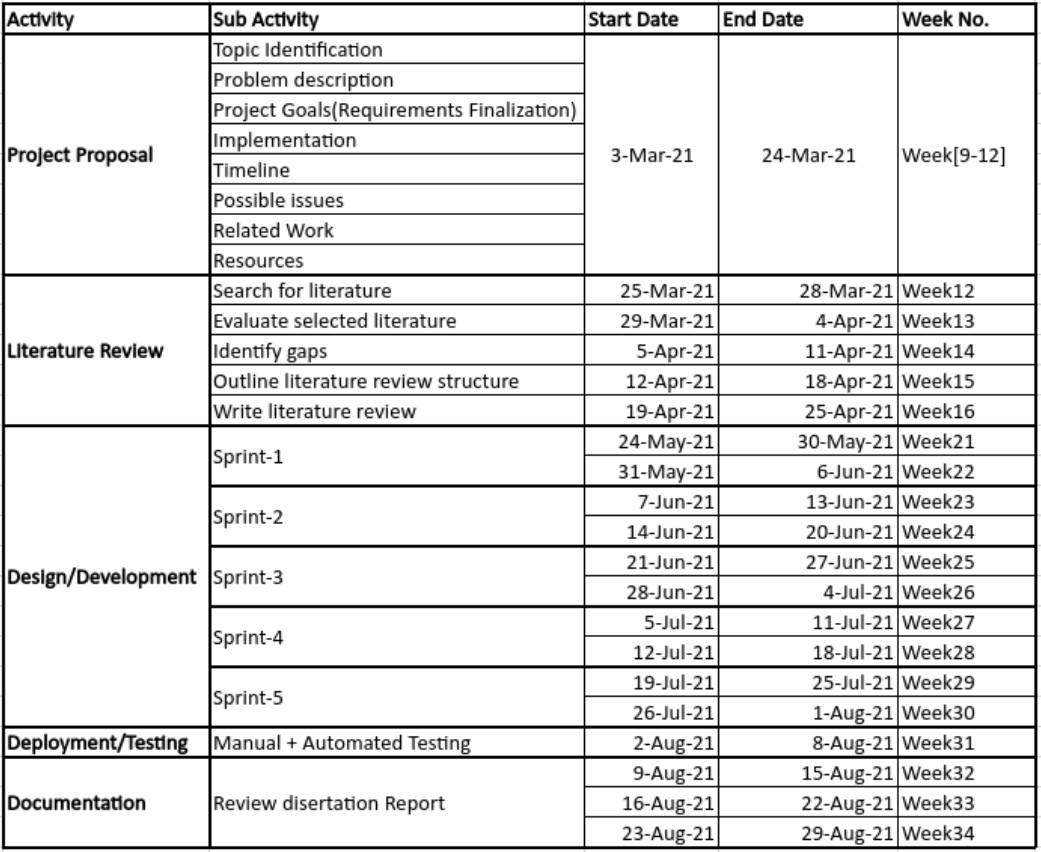 | Activity | Sub Activity | Start Date | End Date | Week No. |
|---|---|---|---|---|
| Project Proposal | Topic Identification | 3-Mar-21 | 24-Mar-21 | Week[9-12] |
| | Problem description | | | |
| | Project Goals(Requirements Finalization) | | | |
| | Implementation | | | |
| | Timeline | | | |
| | Possible issues | | | |
| | Related Work | | | |
| | Resources | | | |
| Literature Review | Search for literature | 25-Mar-21 | 28-Mar-21 | Week12 |
| | Evaluate selected literature | 29-Mar-21 | 4-Apr-21 | Week13 |
| | Identify gaps | 5-Apr-21 | 11-Apr-21 | Week14 |
| | Outline literature review structure | 12-Apr-21 | 18-Apr-21 | Week15 |
| | Write literature review | 19-Apr-21 | 25-Apr-21 | Week16 |
| Design/Development | Sprint-1 | 24-May-21 | 30-May-21 | Week21 |
| | | 31-May-21 | 6-Jun-21 | Week22 |
| | Sprint-2 | 7-Jun-21 | 13-Jun-21 | Week23 |
| | | 14-Jun-21 | 20-Jun-21 | Week24 |
| | Sprint-3 | 21-Jun-21 | 27-Jun-21 | Week25 |
| | | 28-Jun-21 | 4-Jul-21 | Week26 |
| | Sprint-4 | 5-Jul-21 | 11-Jul-21 | Week27 |
| | | 12-Jul-21 | 18-Jul-21 | Week28 |
| | Sprint-5 | 19-Jul-21 | 25-Jul-21 | Week29 |
| | | 26-Jul-21 | 1-Aug-21 | Week30 |
| Deployment/Testing | Manual + Automated Testing | 2-Aug-21 | 8-Aug-21 | Week31 |
| Documentation | Review disertation Report | 9-Aug-21 | 15-Aug-21 | Week32 |
| | | 16-Aug-21 | 22-Aug-21 | Week33 |
| | | 23-Aug-21 | 29-Aug-21 | Week34 |